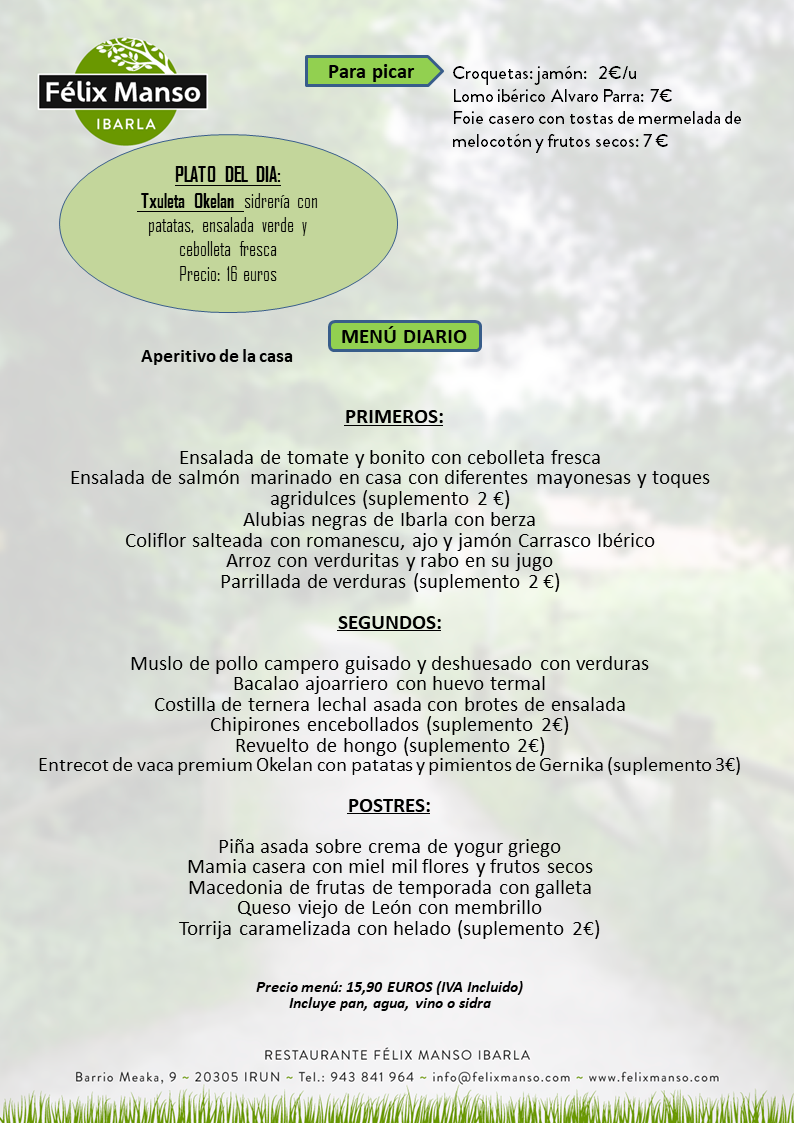 Félix Manso
IBARLA

Para picar

Croquetas: jamón: 2€/u
Lomo ibérico Alvaro Parra: 7€
Foie casero con tostas de mermelada de melocotón y frutos secos: 7 €

PLATO DEL DIA:
Txuleta Okelan sidrería con patatas, ensalada verde y cebolleta fresca
Precio: 16 euros

MENÚ DIARIO

Aperitivo de la casa

PRIMEROS:

Ensalada de tomate y bonito con cebolleta fresca
Ensalada de salmón marinado en casa con diferentes mayonesas y toques agridulces (suplemento 2 €)
Alubias negras de Ibarla con berza
Coliflor salteada con romanescu, ajo y jamón Carrasco Ibérico
Arroz con verduritas y rabo en su jugo
Parrillada de verduras (suplemento 2 €)

SEGUNDOS:

Muslo de pollo campero guisado y deshuesado con verduras
Bacalao ajoarriero con huevo termal
Costilla de ternera lechal asada con brotes de ensalada
Chipirones encebollados (suplemento 2€)
Revuelto de hongo (suplemento 2€)
Entrecot de vaca premium Okelan con patatas y pimientos de Gernika (suplemento 3€)

POSTRES:

Piña asada sobre crema de yogur griego
Mamia casera con miel mil flores y frutos secos
Macedonia de frutas de temporada con galleta
Queso viejo de León con membrillo
Torrija caramelizada con helado (suplemento 2€)

Precio menú: 15,90 EUROS (IVA Incluido)
Incluye pan, agua, vino o sidra

RESTAURANTE FÉLIX MANSO IBARLA
Barrio Meaka, 9 ~ 20305 IRUN ~ Tel.: 943 841 964 ~ info@felixmanso.com ~ www.felixmanso.com